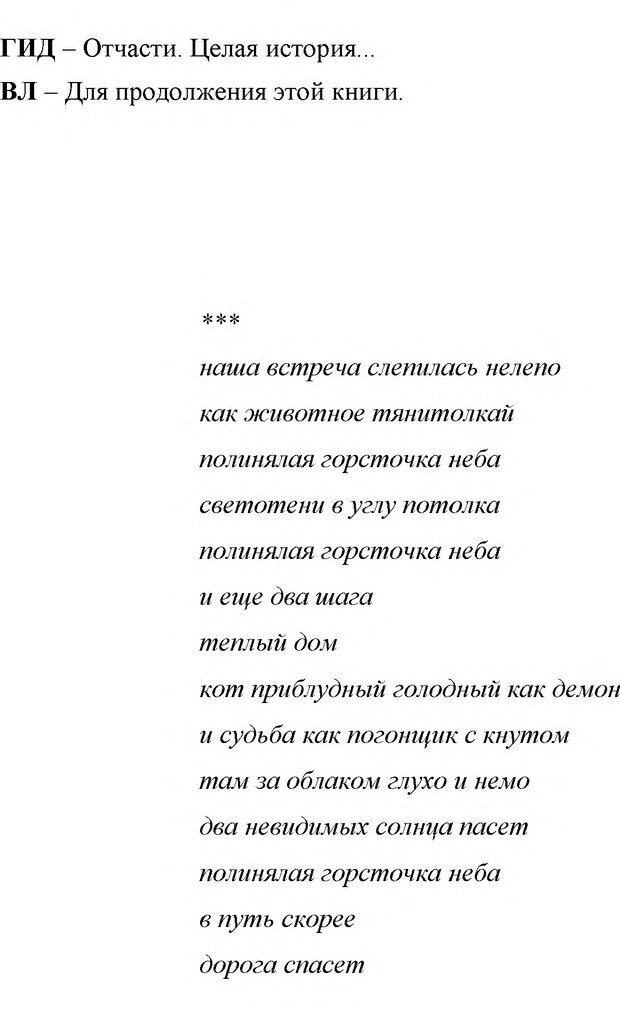 ГИД – Отчасти. Целая история...

ВЛ – Для продолжения этой книги.

***

наша встреча слепилась нелепо
как животное тянитолкай
полинялая горсточка неба
светотени в углу потолка
полинялая горсточка неба
и еще два шага
теплый дом
кот приблудный голодный как демон
и судьба как погонщик с кнутом
там за облаком глухо и немо
два невидимых солнца пасет
полинялая горсточка неба
в путь скорее
дорога спасет